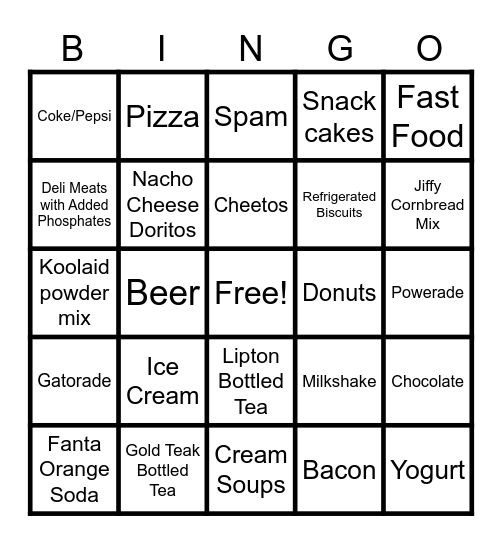 | B | I | N | G | O |
|---|---|---|---|---|
| Coke/Pepsi | Pizza | Spam | Snack cakes | Fast Food |
| Deli Meats with Added Phosphates | Nacho Cheese Doritos | Cheetos | Refrigerated Biscuits | Jiffy Cornbread Mix |
| Koolaid powder mix | Beer | Free! | Donuts | Powerade |
| Gatorade | Ice Cream | Lipton Bottled Tea | Milkshake | Chocolate |
| Fanta Orange Soda | Gold Teak Bottled Tea | Cream Soups | Bacon | Yogurt |